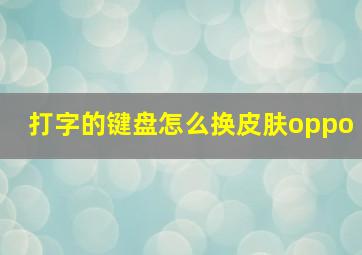 打字的键盘怎么换皮肤oppo